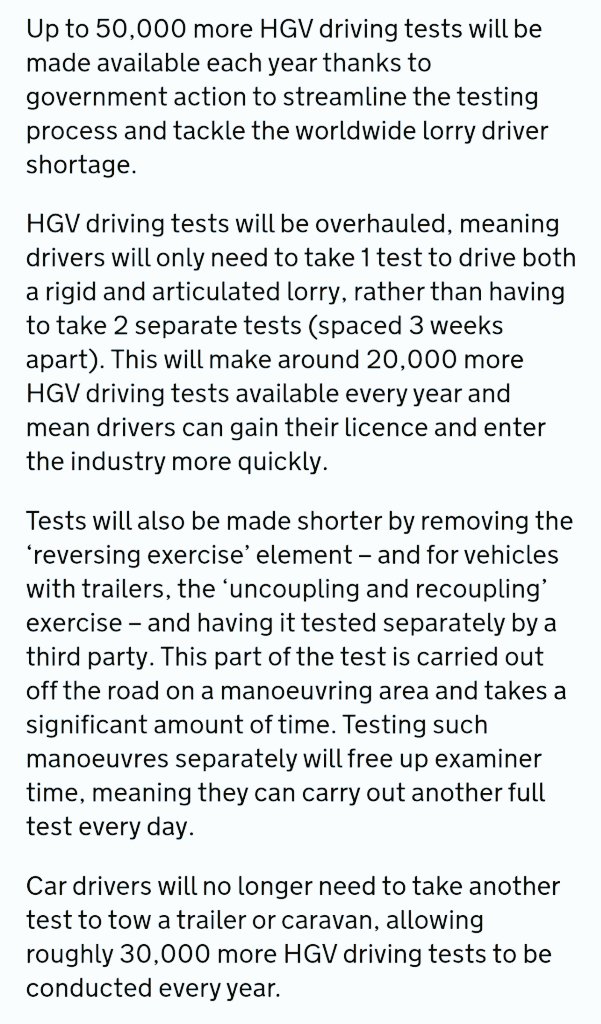 Up to 50,000 more HGV driving tests will be made available each year thanks to government action to streamline the testing process and tackle the worldwide lorry driver shortage.

HGV driving tests will be overhauled, meaning drivers will only need to take 1 test to drive both a rigid and articulated lorry, rather than having to take 2 separate tests (spaced 3 weeks apart). This will make around 20,000 more HGV driving tests available every year and mean drivers can gain their licence and enter the industry more quickly.

Tests will also be made shorter by removing the ‘reversing exercise’ element – and for vehicles with trailers, the ‘uncoupling and recoupling’ exercise – and having it tested separately by a third party. This part of the test is carried out off the road on a manoeuvring area and takes a significant amount of time. Testing such manoeuvres separately will free up examiner time, meaning they can carry out another full test every day.

Car drivers will no longer need to take another test to tow a trailer or caravan, allowing roughly 30,000 more HGV driving tests to be conducted every year.